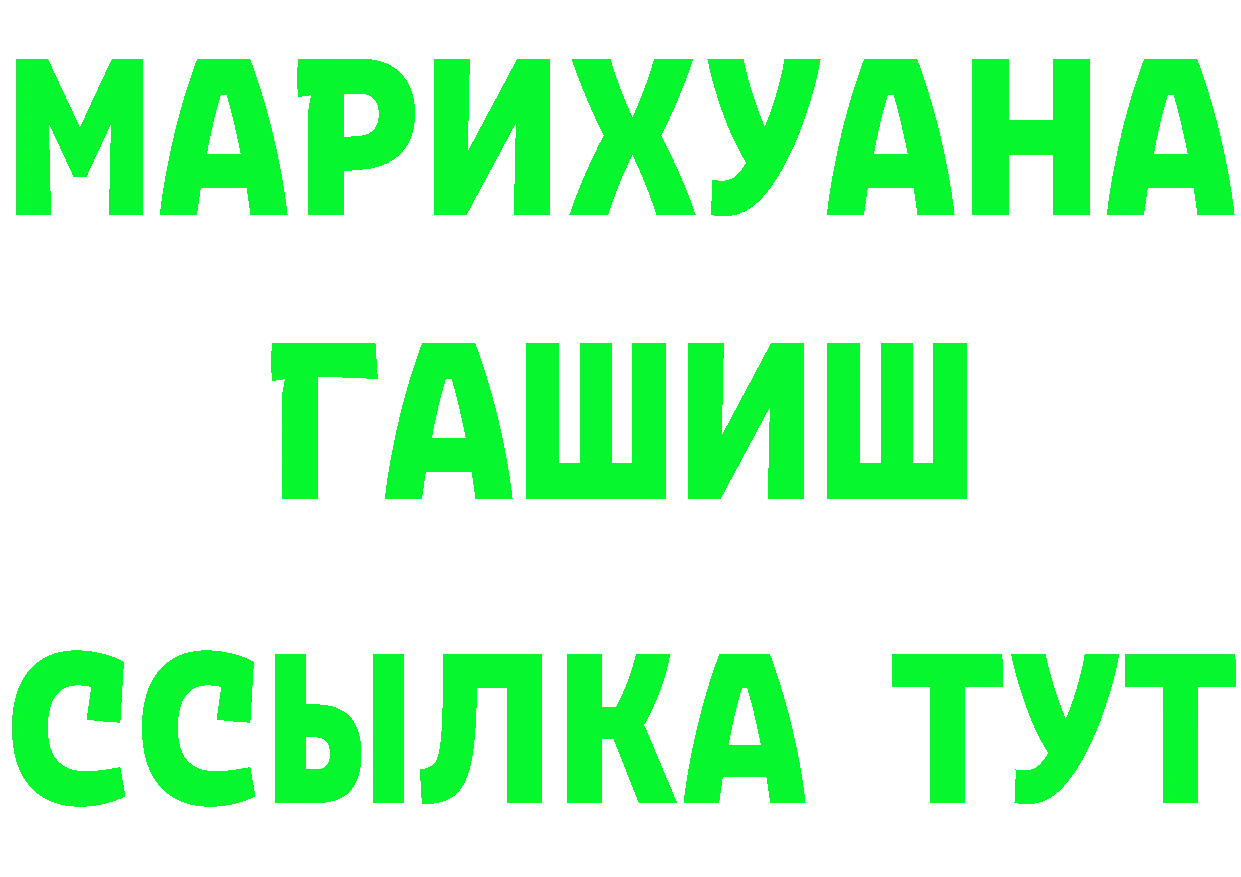 МАРИХУАНА
ГАШИШ
ССЫЛКА ТУТ